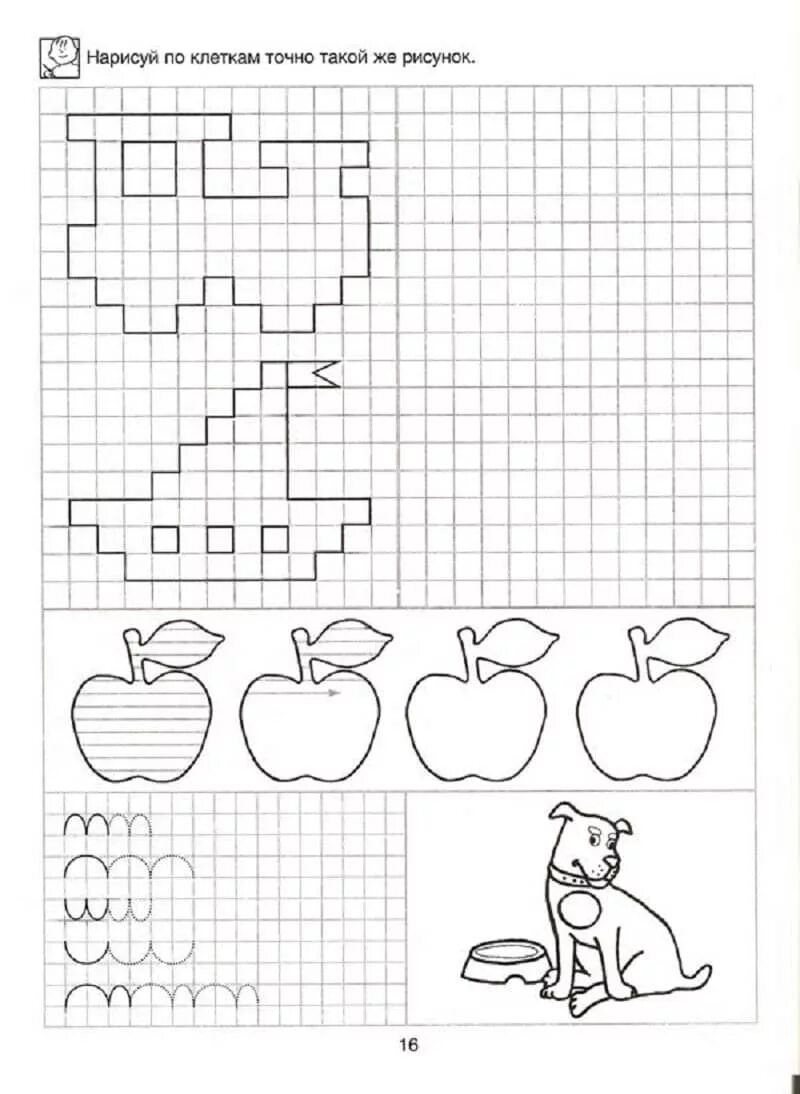 Нарисуй по клеткам точно такой же рисунок.

16